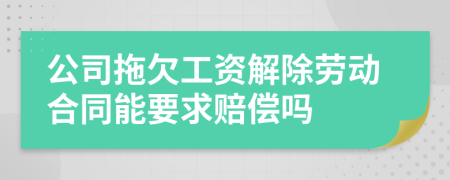 公司拖欠工资解除劳动合同能要求赔偿吗